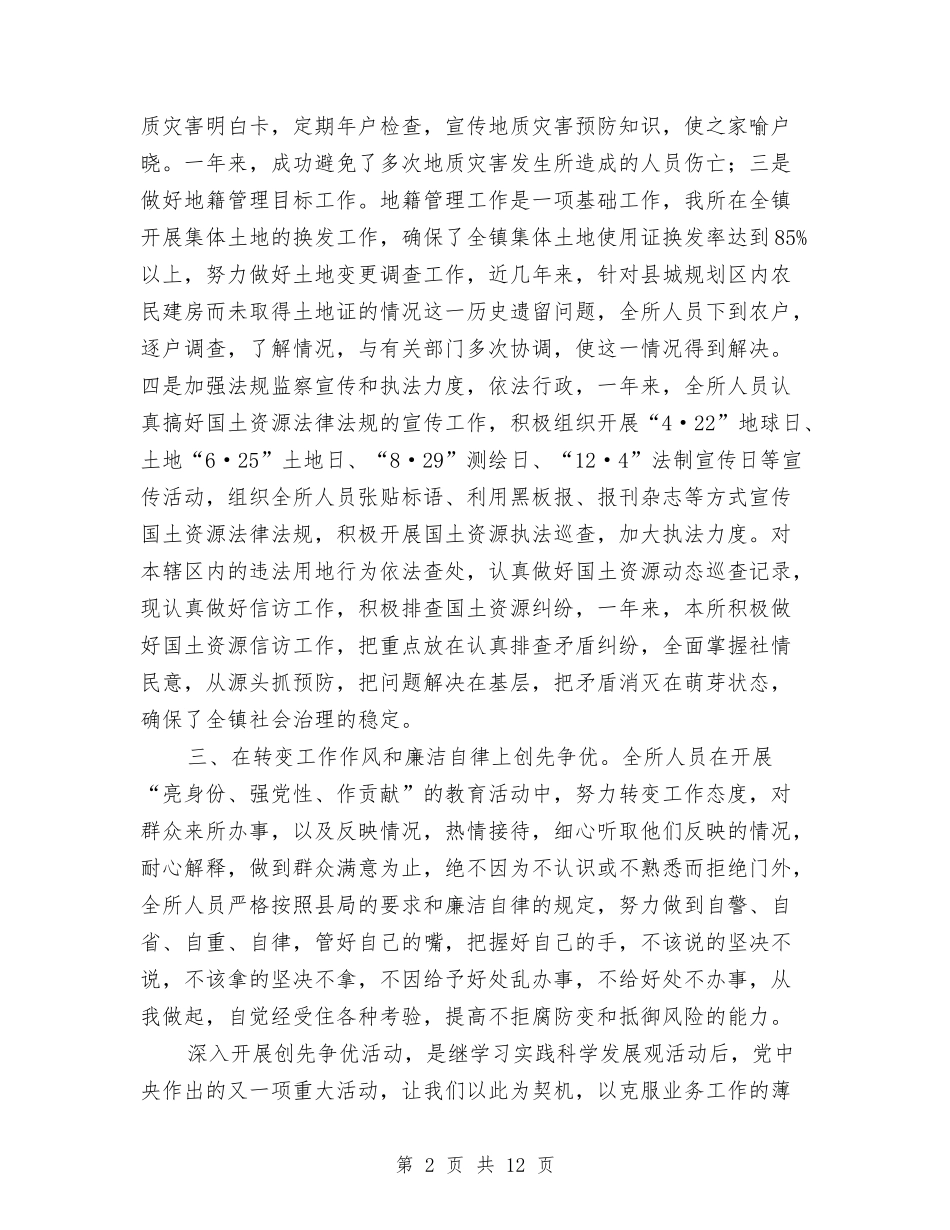 质灾害明白卡，定期年户检查，宣传地质灾害预防知识，使之家喻户晓。一年来，成功避免了多次地质灾害发生所造成的人员伤亡；三是做好地籍管理目标工作。地籍管理工作是一项基础工作，我所在全镇开展集体土地的换发工作，确保了全镇集体土地使用证换发率达到85%以上，努力做好土地变更调查工作，近几年来，针对县城规划区内农民建房而未取得土地证的情况这一历史遗留问题，全所人员下到农户，逐户调查，了解情况，与有关部门多次协调，使这一情况得到解决。四是加强法规监察宣传和执法力度，依法行政，一年来，全所人员认真搞好国土资源法律法规的宣传工作，积极组织开展“4·22”地球日、土地“6·25”土地日、“8·29”测绘日、“12·4”法制宣传日等宣传活动，组织全所人员张贴标语、利用黑板报、报刊杂志等方式宣传国土资源法律法规，积极开展国土资源执法巡查，加大执法力度。对本辖区内的违法用地行为依法查处，认真做好国土资源动态巡查记录，现认真做好信访工作，积极排查国土资源纠纷，一年来，本所积极做好国土资源信访工作，把重点放在认真排查矛盾纠纷，全面掌握社情民意，从源头抓预防，把问题解决在基层，把矛盾消灭在萌芽状态，确保了全镇社会治理的稳定。

三、在转变工作作风和廉洁自律上创先争优。全所人员在开展“亮身份、强党性、作贡献”的教育活动中，努力转变工作态度，对群众来所办事，以及反映情况，热情接待，细心听取他们反映的情况，耐心解释，做到群众满意为止，绝不因为不认识或不熟悉而拒绝门外，全所人员严格按照县局的要求和廉洁自律的规定，努力做到自警、自省、自重、自律，管好自己的嘴，把握好自己的手，不该说的坚决不说，不该拿的坚决不拿，不因给予好处乱办事，不给好处不办事，从我做起，自觉经受住各种考验，提高不拒腐防变和抵御风险的能力。

深入开展创先争优活动，是继学习实践科学发展观活动后，党中央作出的又一项重大活动，让我们以此为契机，以克服业务工作的薄

第 2 页 共 12 页